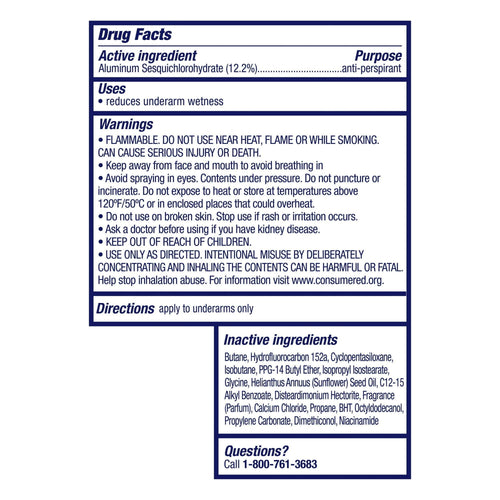 Drug Facts

Active ingredient Purpose
Aluminum Sesquichlorohydrate (12.2%)................................anti-perspirant

Uses
• reduces underarm wetness

Warnings
• FLAMMABLE. DO NOT USE NEAR HEAT, FLAME OR WHILE SMOKING. CAN CAUSE SERIOUS INJURY OR DEATH.
• Keep away from face and mouth to avoid breathing in
• Avoid spraying in eyes. Contents under pressure. Do not puncture or incinerate. Do not expose to heat or store at temperatures above 120°F/50°C or in enclosed places that could overheat.
• Do not use on broken skin. Stop use if rash or irritation occurs.
• Ask a doctor before using if you have kidney disease.
• KEEP OUT OF REACH OF CHILDREN.
• USE ONLY AS DIRECTED. INTENTIONAL MISUSE BY DELIBERATELY CONCENTRATING AND INHALING THE CONTENTS CAN BE HARMFUL OR FATAL. Help stop inhalation abuse. For information visit www.consumered.org.

Directions apply to underarms only

Inactive ingredients
Butane, Hydrofluorocarbon 152a, Cyclopentasiloxane, Isobutane, PPG-14 Butyl Ether, Isopropyl Isostearate, Glycine, Helianthus Annuus (Sunflower) Seed Oil, C12-15 Alkyl Benzoate, Disteardimonium Hectorite, Fragrance (Parfum), Calcium Chloride, Propane, BHT, Octyldodecanol, Propylene Carbonate, Dimethiconol, Niacinamide

Questions?
Call 1-800-761-3683